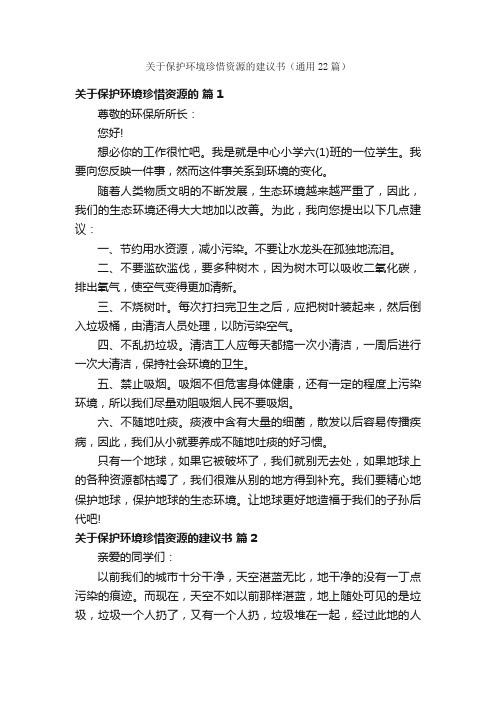 关于保护环境珍惜资源的建议书（通用22篇）

关于保护环境珍惜资源的 篇1

尊敬的环保所所长：

您好!

想必你的工作很忙吧。我是就是中心小学六(1)班的一位学生。我要向您反映一件事，然而这件事关系到环境的变化。

随着人类物质文明的不断发展，生态环境越来越严重了，因此，我们的生态环境还得大大地加以改善。为此，我向您提出以下几点建议：

一、节约用水资源，减小污染。不要让水龙头在孤独地流泪。

二、不要滥砍滥伐，要多种树木，因为树木可以吸收二氧化碳，排出氧气，使空气变得更加清新。

三、不烧树叶。每次打扫完卫生之后，应把树叶装起来，然后倒入垃圾桶，由清洁人员处理，以防污染空气。

四、不乱扔垃圾。清洁工人应每天都搞一次小清洁，一周后进行一次大清洁，保持社会环境的卫生。

五、禁止吸烟。吸烟不但危害身体健康，还有一定的程度上污染环境，所以我们尽量劝阻吸烟人民不要吸烟。

六、不随地吐痰。痰液中含有大量的细菌，散发以后容易传播疾病，因此，我们从小就要养成不随地吐痰的好习惯。

只有一个地球，如果它被破坏了，我们就别无去处，如果地球上的各种资源都枯竭了，我们很难从别的地方得到补充。我们要精心地保护地球，保护地球的生态环境。让地球更好地造福于我们的子孙后代吧!

关于保护环境珍惜资源的建议书 篇2

亲爱的同学们：

以前我们的城市十分干净，天空湛蓝无比，地干净的没有一丁点污染的痕迹。而现在，天空不如以前那样湛蓝，地上随处可见的是垃圾，垃圾一个人扔了，又有一个人扔，垃圾堆在一起，经过此地的人